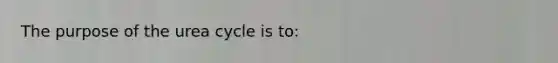 The purpose of the urea cycle is to: